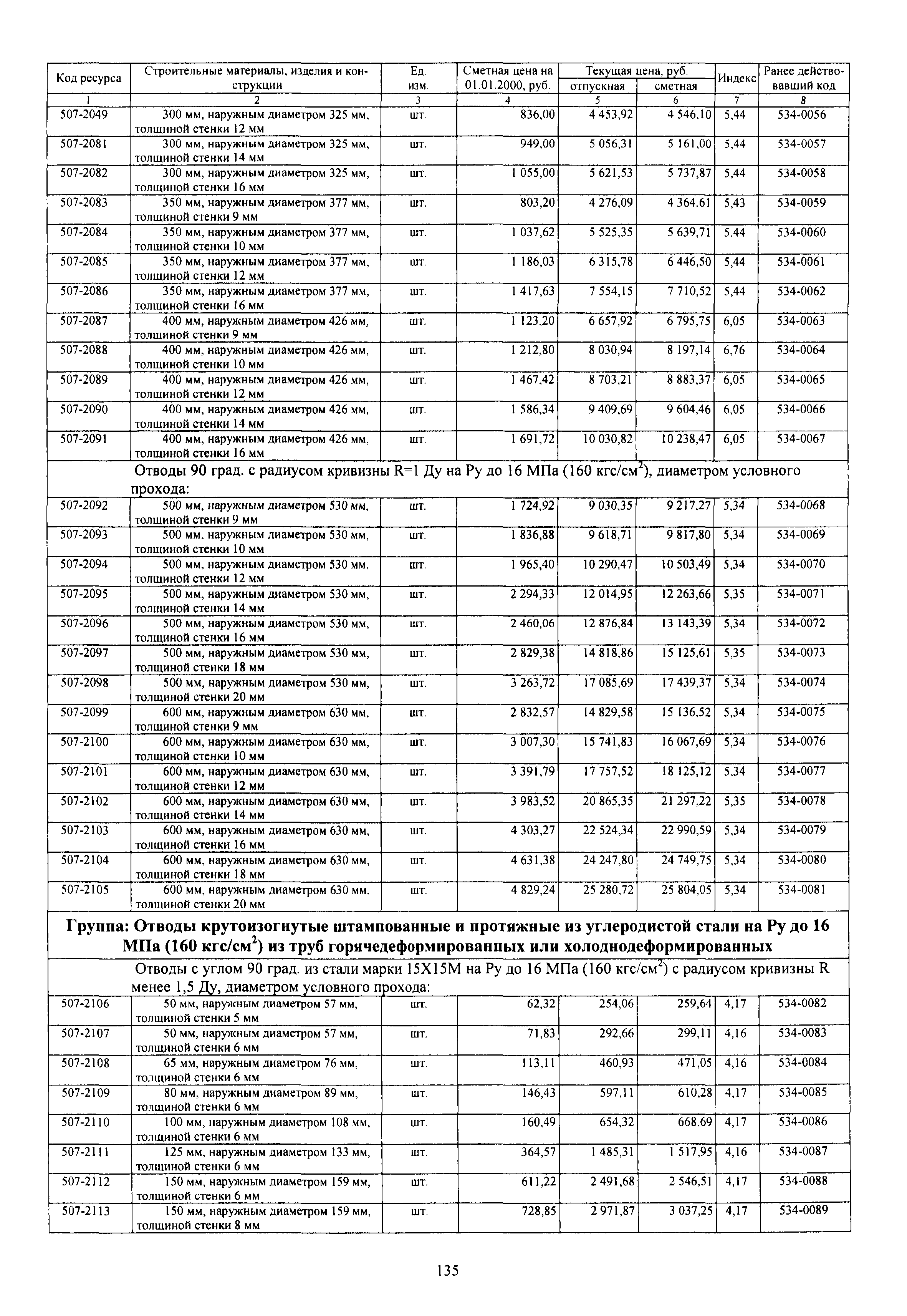 | Код ресурса | Строительные материалы, изделия и конструкции | Ед. изм. | Сметная цена на 01.01.2000, руб. | Текущая цена, руб. отпускная | Текущая цена, руб. сметная | Индекс | Ранее действовавший код |
|---|---|---|---|---|---|---|---|
| 1 | 2 | 3 | 4 | 5 | 6 | 7 | 8 |
| 507-2049 | 300 мм, наружным диаметром 325 мм, толщиной стенки 12 мм | шт. | 836,00 | 4 453,92 | 4 546,10 | 5,44 | 534-0056 |
| 507-2081 | 300 мм, наружным диаметром 325 мм, толщиной стенки 14 мм | шт. | 949,00 | 5 056,31 | 5 161,00 | 5,44 | 534-0057 |
| 507-2082 | 300 мм, наружным диаметром 325 мм, толщиной стенки 16 мм | шт. | 1 055,00 | 5 621,53 | 5 737,87 | 5,44 | 534-0058 |
| 507-2083 | 350 мм, наружным диаметром 377 мм, толщиной стенки 9 мм | шт. | 803,20 | 4 276,09 | 4 364,61 | 5,43 | 534-0059 |
| 507-2084 | 350 мм, наружным диаметром 377 мм, толщиной стенки 10 мм | шт. | 1 037,62 | 5 525,35 | 5 639,71 | 5,44 | 534-0060 |
| 507-2085 | 350 мм, наружным диаметром 377 мм, толщиной стенки 12 мм | шт. | 1 186,03 | 6 315,78 | 6 446,50 | 5,44 | 534-0061 |
| 507-2086 | 350 мм, наружным диаметром 377 мм, толщиной стенки 16 мм | шт. | 1 417,63 | 7 554,15 | 7 710,52 | 5,44 | 534-0062 |
| 507-2087 | 400 мм, наружным диаметром 426 мм, толщиной стенки 9 мм | шт. | 1 123,20 | 6 657,92 | 6 795,75 | 6,05 | 534-0063 |
| 507-2088 | 400 мм, наружным диаметром 426 мм, толщиной стенки 10 мм | шт. | 1 212,80 | 8 030,94 | 8 197,14 | 6,76 | 534-0064 |
| 507-2089 | 400 мм, наружным диаметром 426 мм, толщиной стенки 12 мм | шт. | 1 467,42 | 8 703,21 | 8 883,37 | 6,05 | 534-0065 |
| 507-2090 | 400 мм, наружным диаметром 426 мм, толщиной стенки 14 мм | шт. | 1 586,34 | 9 409,69 | 9 604,46 | 6,05 | 534-0066 |
| 507-2091 | 400 мм, наружным диаметром 426 мм, толщиной стенки 16 мм | шт. | 1 691,72 | 10 030,82 | 10 238,47 | 6,05 | 534-0067 |
| | Отводы 90 град. с радиусом кривизны R=1 Ду на Ру до 16 МПа (160 кгс/см$^2$), диаметром условного прохода: | | | | | | |
| 507-2092 | 500 мм, наружным диаметром 530 мм, толщиной стенки 9 мм | шт. | 1 724,92 | 9 030,35 | 9 217,27 | 5,34 | 534-0068 |
| 507-2093 | 500 мм, наружным диаметром 530 мм, толщиной стенки 10 мм | шт. | 1 836,88 | 9 618,71 | 9 817,80 | 5,34 | 534-0069 |
| 507-2094 | 500 мм, наружным диаметром 530 мм, толщиной стенки 12 мм | шт. | 1 965,40 | 10 290,47 | 10 503,49 | 5,34 | 534-0070 |
| 507-2095 | 500 мм, наружным диаметром 530 мм, толщиной стенки 14 мм | шт. | 2 294,33 | 12 014,95 | 12 263,66 | 5,35 | 534-0071 |
| 507-2096 | 500 мм, наружным диаметром 530 мм, толщиной стенки 16 мм | шт. | 2 460,06 | 12 876,84 | 13 143,39 | 5,34 | 534-0072 |
| 507-2097 | 500 мм, наружным диаметром 530 мм, толщиной стенки 18 мм | шт. | 2 829,38 | 14 818,86 | 15 125,61 | 5,35 | 534-0073 |
| 507-2098 | 500 мм, наружным диаметром 530 мм, толщиной стенки 20 мм | шт. | 3 263,72 | 17 085,69 | 17 439,37 | 5,34 | 534-0074 |
| 507-2099 | 600 мм, наружным диаметром 630 мм, толщиной стенки 9 мм | шт. | 2 832,57 | 14 829,58 | 15 136,52 | 5,34 | 534-0075 |
| 507-2100 | 600 мм, наружным диаметром 630 мм, толщиной стенки 10 мм | шт. | 3 007,30 | 15 741,83 | 16 067,69 | 5,34 | 534-0076 |
| 507-2101 | 600 мм, наружным диаметром 630 мм, толщиной стенки 12 мм | шт. | 3 391,79 | 17 757,52 | 18 125,12 | 5,34 | 534-0077 |
| 507-2102 | 600 мм, наружным диаметром 630 мм, толщиной стенки 14 мм | шт. | 3 983,52 | 20 865,35 | 21 297,22 | 5,35 | 534-0078 |
| 507-2103 | 600 мм, наружным диаметром 630 мм, толщиной стенки 16 мм | шт. | 4 303,27 | 22 524,34 | 22 990,59 | 5,34 | 534-0079 |
| 507-2104 | 600 мм, наружным диаметром 630 мм, толщиной стенки 18 мм | шт. | 4 631,38 | 24 247,80 | 24 749,75 | 5,34 | 534-0080 |
| 507-2105 | 600 мм, наружным диаметром 630 мм, толщиной стенки 20 мм | шт. | 4 829,24 | 25 280,72 | 25 804,05 | 5,34 | 534-0081 |
| | **Группа: Отводы крутоизогнутые штампованные и протяжные из углеродистой стали на Ру до 16 МПа (160 кгс/см$^2$) из труб горячедеформированных или холоднодеформированных** | | | | | | |
| | Отводы с углом 90 град. из стали марки 15Х15М на Ру до 16 МПа (160 кгс/см$^2$) с радиусом кривизны R менее 1,5 Ду, диаметром условного прохода: | | | | | | |
| 507-2106 | 50 мм, наружным диаметром 57 мм, толщиной стенки 5 мм | шт. | 62,32 | 254,06 | 259,64 | 4,17 | 534-0082 |
| 507-2107 | 50 мм, наружным диаметром 57 мм, толщиной стенки 6 мм | шт. | 71,83 | 292,66 | 299,11 | 4,16 | 534-0083 |
| 507-2108 | 65 мм, наружным диаметром 76 мм, толщиной стенки 6 мм | шт. | 113,11 | 460,93 | 471,05 | 4,16 | 534-0084 |
| 507-2109 | 80 мм, наружным диаметром 89 мм, толщиной стенки 6 мм | шт. | 146,43 | 597,11 | 610,28 | 4,17 | 534-0085 |
| 507-2110 | 100 мм, наружным диаметром 108 мм, толщиной стенки 6 мм | шт. | 160,49 | 654,32 | 668,69 | 4,17 | 534-0086 |
| 507-2111 | 125 мм, наружным диаметром 133 мм, толщиной стенки 6 мм | шт. | 364,57 | 1 485,31 | 1 517,95 | 4,16 | 534-0087 |
| 507-2112 | 150 мм, наружным диаметром 159 мм, толщиной стенки 6 мм | шт. | 611,22 | 2 491,68 | 2 546,51 | 4,17 | 534-0088 |
| 507-2113 | 150 мм, наружным диаметром 159 мм, толщиной стенки 8 мм | шт. | 728,85 | 2 971,87 | 3 037,25 | 4,17 | 534-0089 |

135